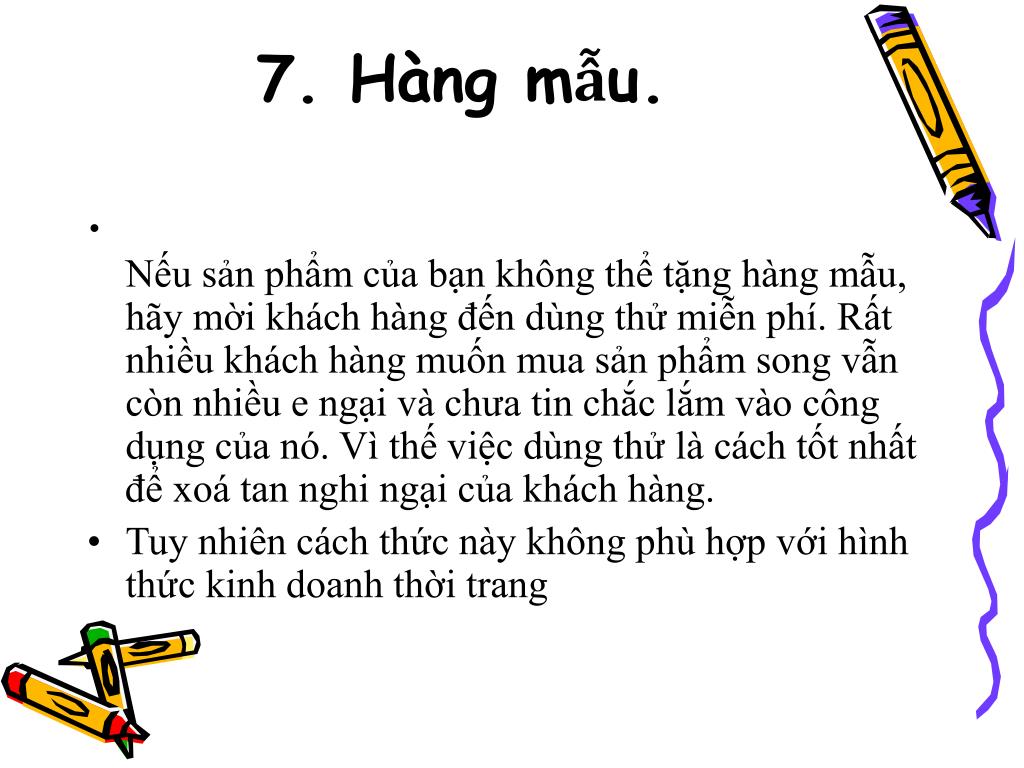 7. Hàng mẫu.

• Nếu sản phẩm của bạn không thể tặng hàng mẫu, hãy mời khách hàng đến dùng thử miễn phí. Rất nhiều khách hàng muốn mua sản phẩm song vẫn còn nhiều e ngại và chưa tin chắc lắm vào công dụng của nó. Vì thế việc dùng thử là cách tốt nhất để xoá tan nghi ngại của khách hàng.

• Tuy nhiên cách thức này không phù hợp với hình thức kinh doanh thời trang